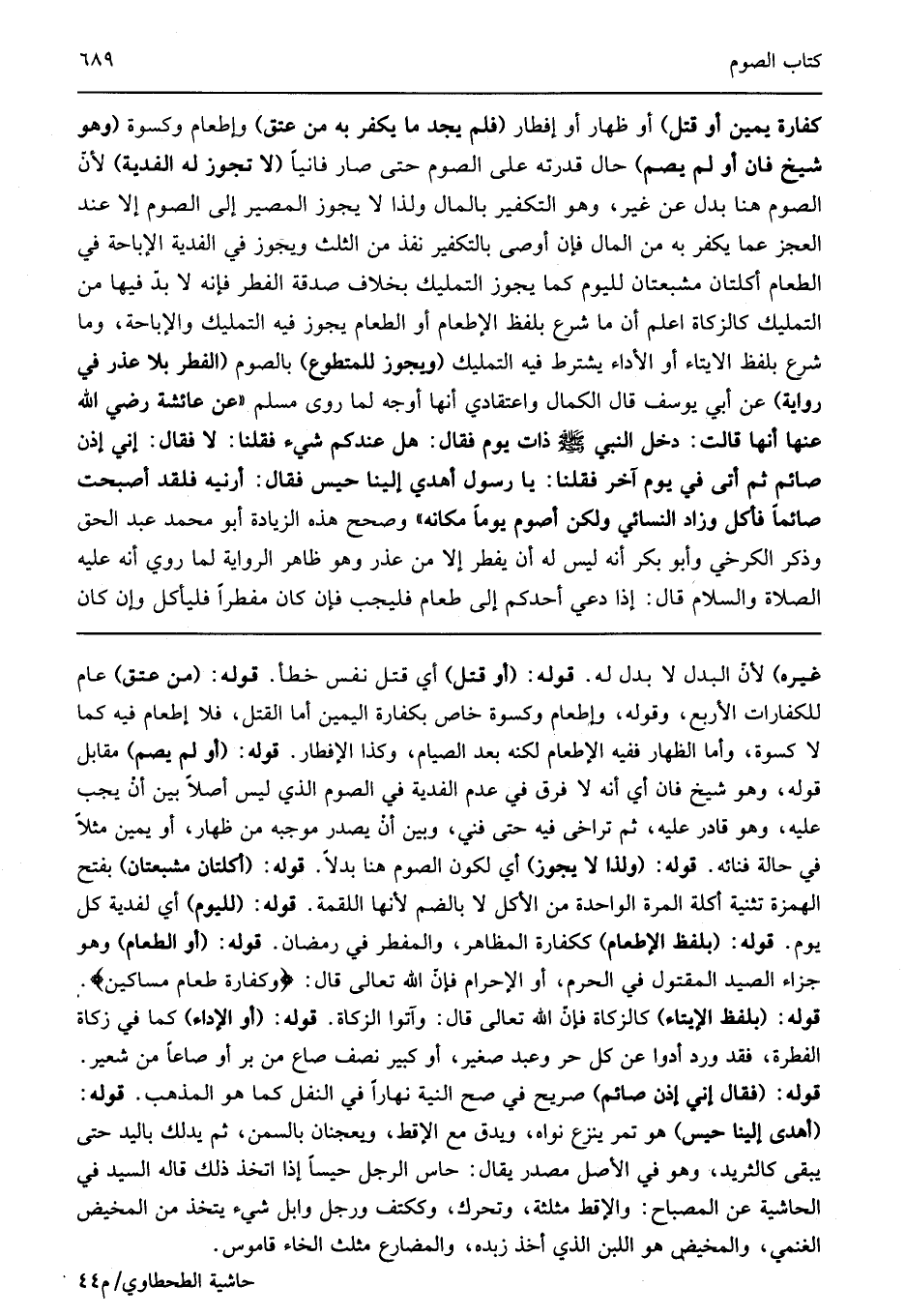 كتاب الصوم ٦٨٩

كفارة يمين أو قتل) أو ظهار أو إفطار (فلم يجد ما يكفر به من عتق) وإطعام وكسوة (وهو شيخ فان أو لم يصم) حال قدرته على الصوم حتى صار فانياً (لا تجوز له الفدية) لأنّ الصوم هنا بدل عن غير، وهو التكفير بالمال ولذا لا يجوز المصير إلى الصوم إلا عند العجز عما يكفر به من المال فإن أوصى بالتكفير نفذ من الثلث ويجوز في الفدية الإباحة في الطعام أكلتان مشبعتان لليوم كما يجوز التمليك بخلاف صدقة الفطر فإنه لا بدّ فيها من التمليك كالزكاة اعلم أن ما شرع بلفظ الإطعام أو الطعام يجوز فيه التمليك والإباحة، وما شرع بلفظ الايتاء أو الأداء يشترط فيه التمليك (ويجوز للمتطوع) بالصوم (الفطر بلا عذر في رواية) عن أبي يوسف قال الكمال واعتقادي أنها أوجه لما روى مسلم «عن عائشة رضي الله عنها أنها قالت: دخل النبي ﷺ ذات يوم فقال: هل عندكم شيء فقلنا: لا فقال: إني إذن صائم ثم أتى في يوم آخر فقلنا: يا رسول أهدي إلينا حيس فقال: أرنيه فلقد أصبحت صائماً فأكل وزاد النسائي ولكن أصوم يوماً مكانه» وصحح هذه الزيادة أبو محمد عبد الحق وذكر الكرخي وأبو بكر أنه ليس له أن يفطر إلا من عذر وهو ظاهر الرواية لما روي أنه عليه الصلاة والسلام قال: إذا دعي أحدكم إلى طعام فليجب فإن كان مفطراً فليأكل وإن كان

غيره) لأنّ البدل لا بدل له. قوله: (أو قتل) أي قتل نفس خطأ. قوله: (من عتق) عام للكفارات الأربع، وقوله، وإطعام وكسوة خاص بكفارة اليمين أما القتل، فلا إطعام فيه كما لا كسوة، وأما الظهار ففيه الإطعام لكنه بعد الصيام، وكذا الإفطار. قوله: (أو لم يصم) مقابل قوله، وهو شيخ فان أي أنه لا فرق في عدم الفدية في الصوم الذي ليس أصلاً بين أنْ يجب عليه، وهو قادر عليه، ثم تراخى فيه حتى فني، وبين أنْ يصدر موجبه من ظهار، أو يمين مثلاً في حالة فنائه. قوله: (ولذا لا يجوز) أي لكون الصوم هنا بدلاً. قوله: (أكلتان مشبعتان) بفتح الهمزة تثنية أكلة المرة الواحدة من الأكل لا بالضم لأنها اللقمة. قوله: (لليوم) أي لفدية كل يوم. قوله: (بلفظ الإطعام) ككفارة المظاهر، والمفطر في رمضان. قوله: (أو الطعام) وهو جزاء الصيد المقتول في الحرم، أو الإحرام فإنّ الله تعالى قال: ﴿وكفارة طعام مساكين﴾. قوله: (بلفظ الإيتاء) كالزكاة فإنّ الله تعالى قال: وآتوا الزكاة. قوله: (أو الإداء) كما في زكاة الفطرة، فقد ورد أدوا عن كل حر وعبد صغير، أو كبير نصف صاع من بر أو صاعاً من شعير. قوله: (فقال إني إذن صائم) صريح في صح النية نهاراً في النفل كما هو المذهب. قوله: (أهدى إلينا حيس) هو تمر ينزع نواه، ويدق مع الإقط، ويعجنان بالسمن، ثم يدلك باليد حتى يبقى كالثريد، وهو في الأصل مصدر يقال: حاس الرجل حيساً إذا اتخذ ذلك قاله السيد في الحاشية عن المصباح: والإقط مثلثة، وتحرك، وككتف ورجل وابل شيء يتخذ من المخيض الغنمي، والمخيض هو اللبن الذي أخذ زبده، والمضارع مثلث الخاء قاموس.

حاشية الطحطاوي/ م٤٤